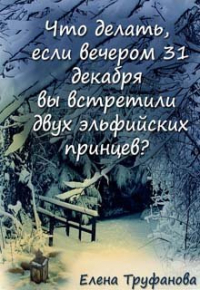 Что делать, если вечером 31 декабря вы встретили двух эльфийских принцев?

Елена Труфанова